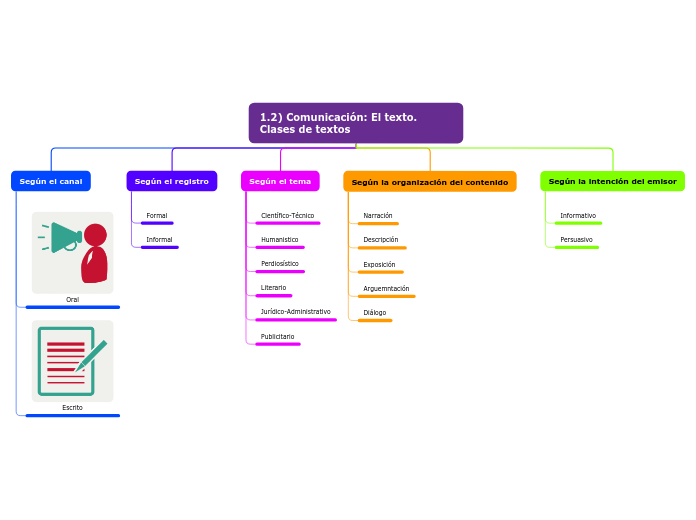 1.2) Comunicación: El texto. Clases de textos

Según el canal

Oral

Escrito

Según el registro

Formal

Informal

Según el tema

Científico-Técnico

Humanístico

Perdiosístico

Literario

Jurídico-Administrativo

Publicitario

Según la organización del contenido

Narración

Descripción

Exposición

Arguemntación

Diálogo

Según la intención del emisor

Informativo

Persuasivo